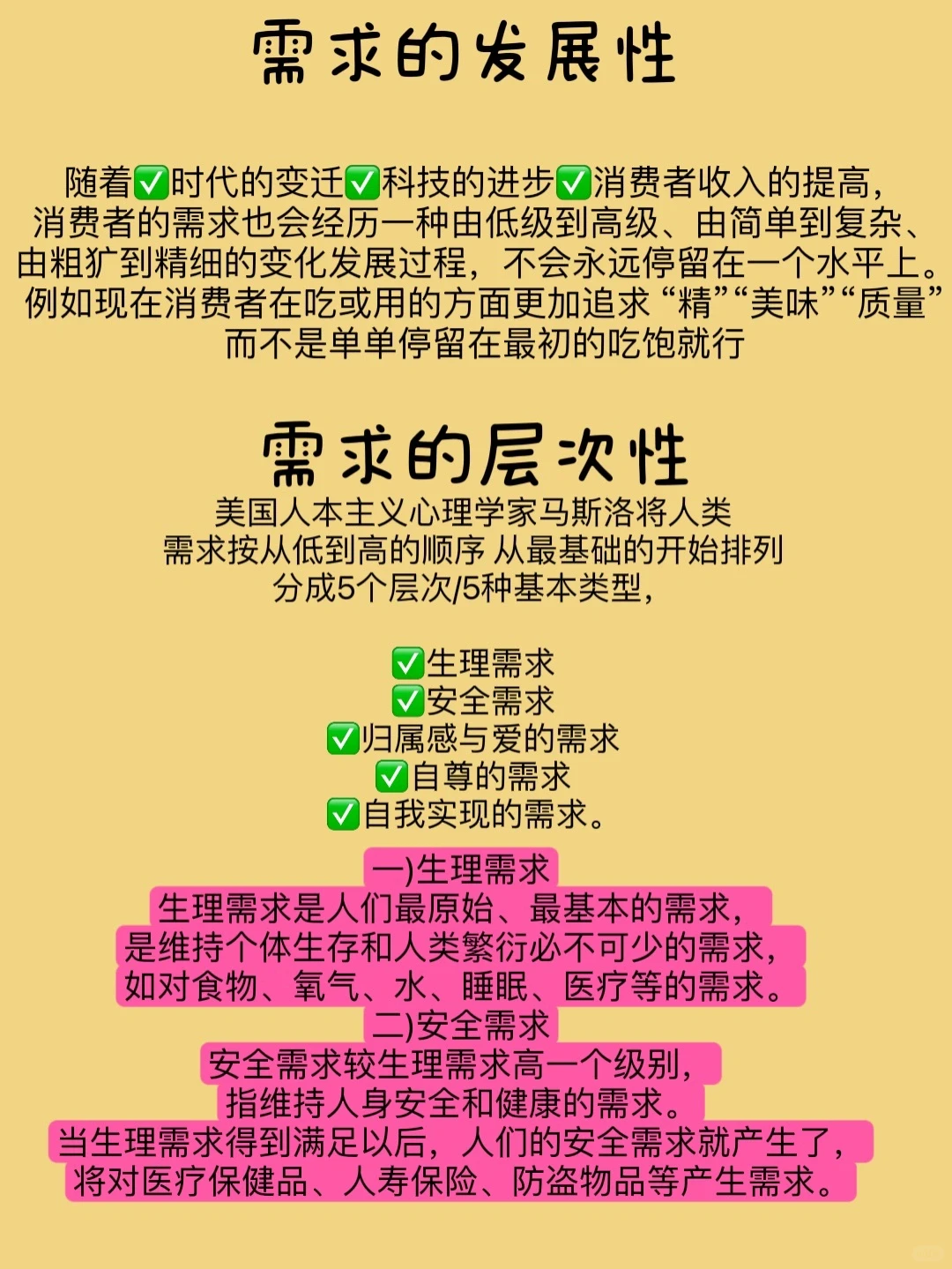 需求的发展性

随着✅时代的变迁✅科技的进步✅消费者收入的提高，消费者的需求也会经历一种由低级到高级、由简单到复杂、由粗犷到精细的变化发展过程，不会永远停留在一个水平上。例如现在消费者在吃或用的方面更加追求“精”“美味”“质量”而不是单单停留在最初的吃饱就行

需求的层次性

美国人本主义心理学家马斯洛将人类需求按从低到高的顺序 从最基础的开始排列分成5个层次/5种基本类型，

✅生理需求
✅安全需求
✅归属感与爱的需求
✅自尊的需求
✅自我实现的需求。

一)生理需求
生理需求是人们最原始、最基本的需求，是维持个体生存和人类繁衍必不可少的需求，如对食物、氧气、水、睡眠、医疗等的需求。
二)安全需求
安全需求较生理需求高一个级别，指维持人身安全和健康的需求。当生理需求得到满足以后，人们的安全需求就产生了，将对医疗保健品、人寿保险、防盗物品等产生需求。